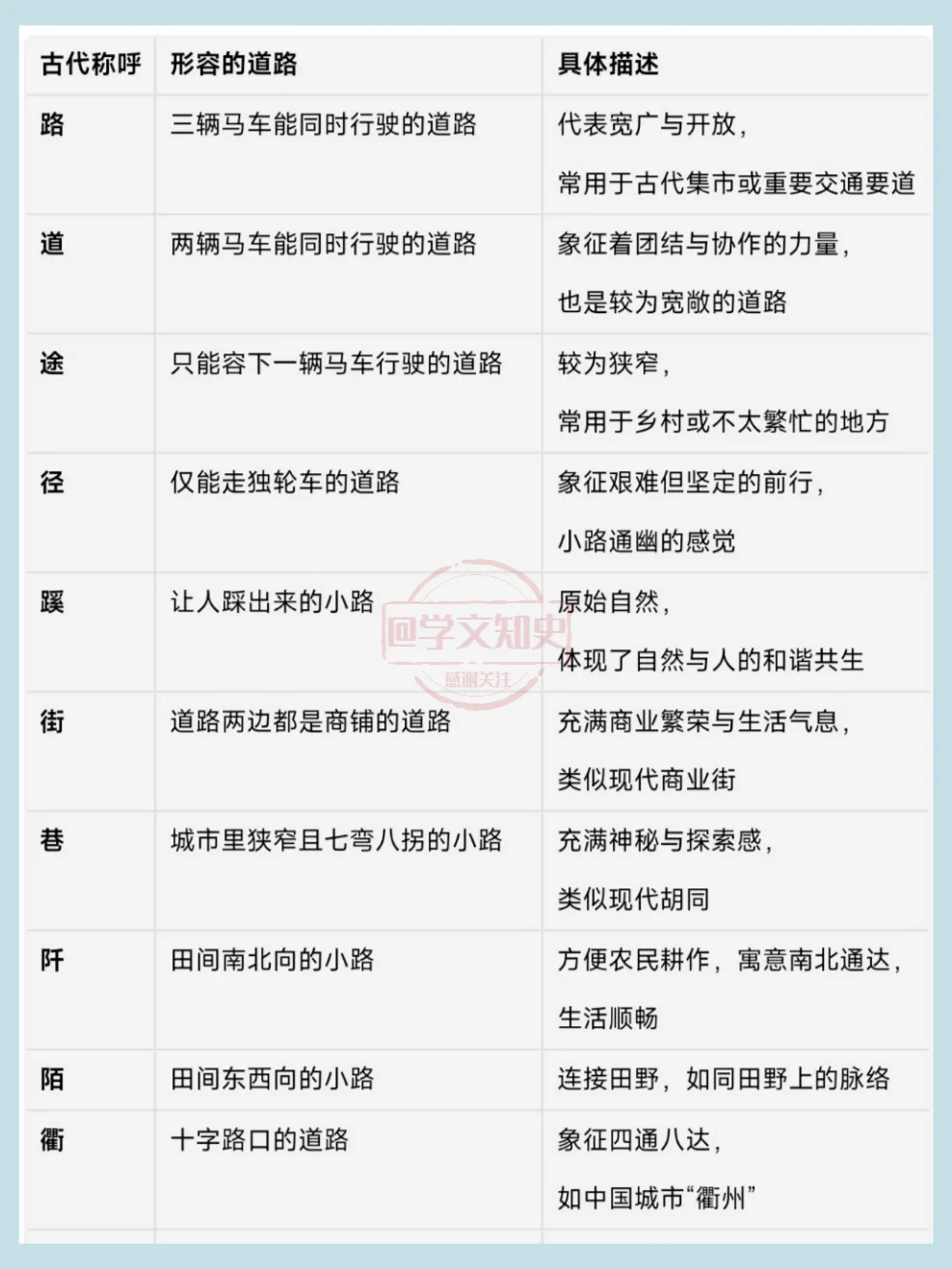 | 古代称呼 | 形容的道路 | 具体描述 |
|---|---|---|
| 路 | 三辆马车能同时行驶的道路 | 代表宽广与开放，常用于古代集市或重要交通要道 |
| 道 | 两辆马车能同时行驶的道路 | 象征着团结与协作的力量，也是较为宽敞的道路 |
| 途 | 只能容下一辆马车行驶的道路 | 较为狭窄，常用于乡村或不太繁忙的地方 |
| 径 | 仅能走独轮车的道路 | 象征艰难但坚定的前行，小路通幽的感觉 |
| 蹊 | 让人踩出来的小路 | 原始自然，体现了自然与人的和谐共生 |
| 街 | 道路两边都是商铺的道路 | 充满商业繁荣与生活气息，类似现代商业街 |
| 巷 | 城市里狭窄且七弯八拐的小路 | 充满神秘与探索感，类似现代胡同 |
| 阡 | 田间南北向的小路 | 方便农民耕作，寓意南北通达，生活顺畅 |
| 陌 | 田间东西向的小路 | 连接田野，如同田野上的脉络 |
| 衢 | 十字路口的道路 | 象征四通八达，如中国城市“衢州” |

@学文知史
感谢关注